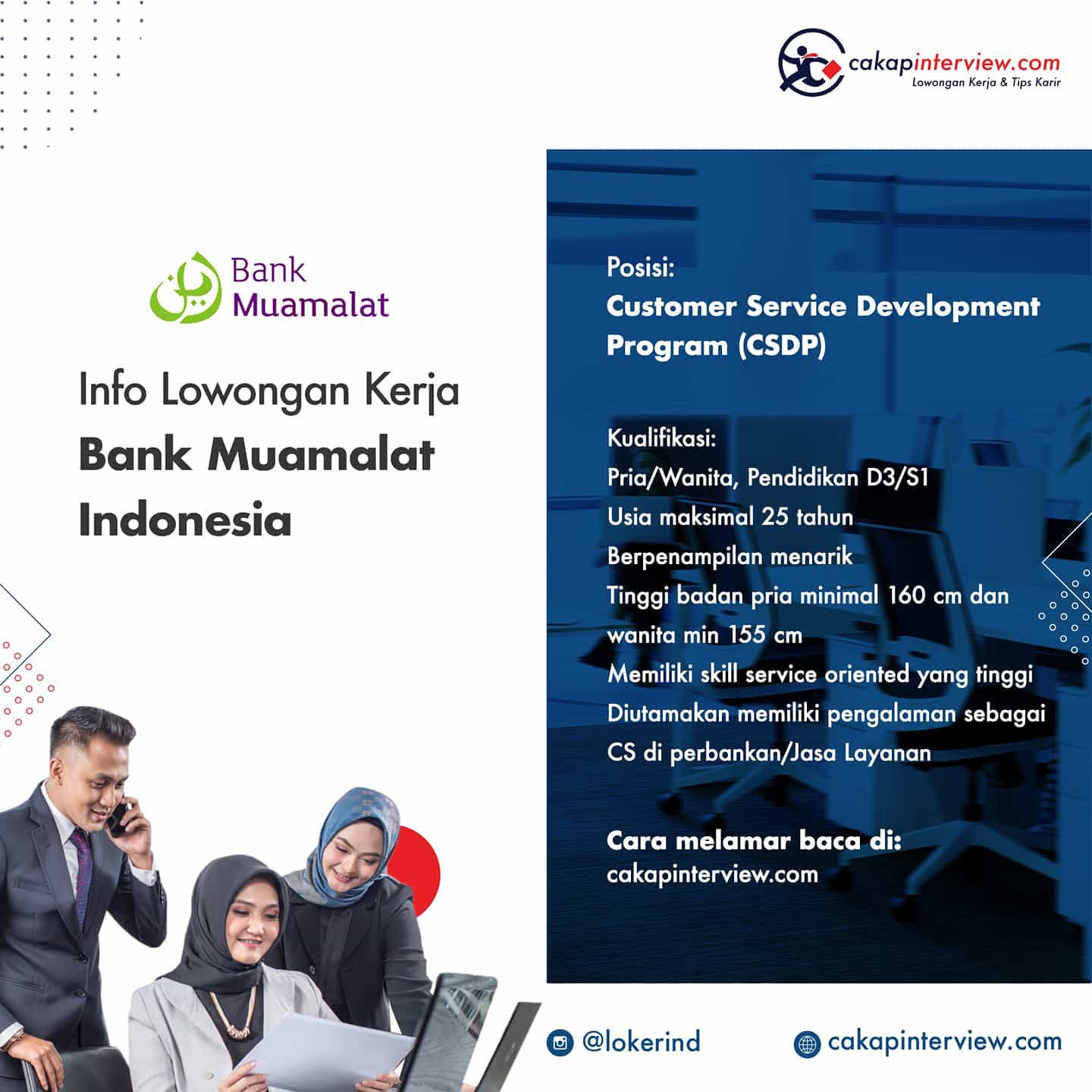 cakapinterview.com
Lowongan Kerja & Tips Karir

Bank Muamalat

Info Lowongan Kerja
Bank Muamalat Indonesia

Posisi:
Customer Service Development Program (CSDP)

Kualifikasi:
Pria/Wanita, Pendidikan D3/S1
Usia maksimal 25 tahun
Berpenampilan menarik
Tinggi badan pria minimal 160 cm dan wanita min 155 cm
Memiliki skill service oriented yang tinggi
Diutamakan memiliki pengalaman sebagai CS di perbankan/Jasa Layanan

Cara melamar baca di:
cakapinterview.com

@lokerind
cakapinterview.com